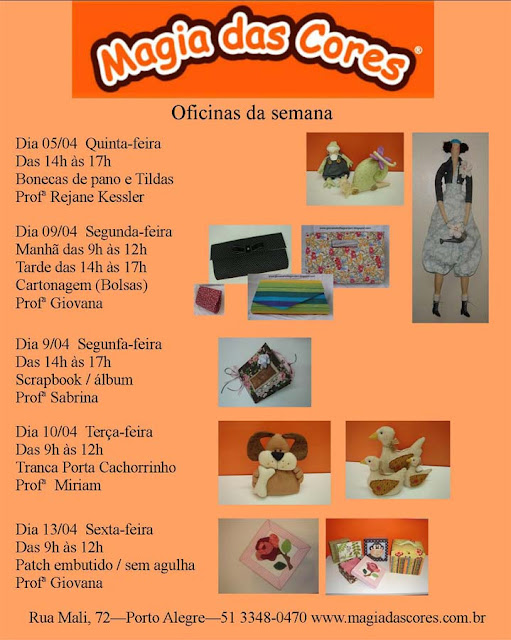 Magia das Cores®

Oficinas da semana

Dia 05/04 Quinta-feira
Das 14h às 17h
Bonecas de pano e Tildas
Profª Rejane Kessler

Dia 09/04 Segunda-feira
Manhã das 9h às 12h
Tarde das 14h às 17h
Cartonagem (Bolsas)
Profª Giovana

Dia 9/04 Segunfa-feira
Das 14h às 17h
Scrapbook / álbum
Profª Sabrina

Dia 10/04 Terça-feira
Das 9h às 12h
Tranca Porta Cachorrinho
Profª Miriam

Dia 13/04 Sexta-feira
Das 9h às 12h
Patch embutido / sem agulha
Profª Giovana

Rua Mali, 72—Porto Alegre—51 3348-0470 www.magiadascores.com.br